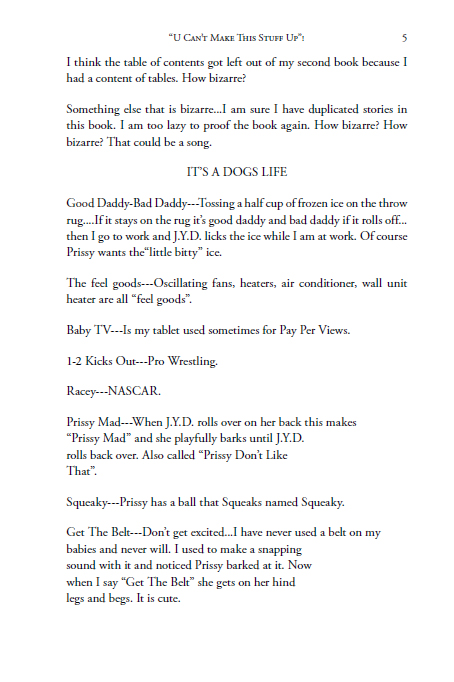 "U Can't Make This Stuff Up"! 5

I think the table of contents got left out of my second book because I had a content of tables. How bizarre?

Something else that is bizarre...I am sure I have duplicated stories in this book. I am too lazy to proof the book again. How bizarre? How bizarre? That could be a song.

IT'S A DOGS LIFE

Good Daddy-Bad Daddy---Tossing a half cup of frozen ice on the throw rug....If it stays on the rug it's good daddy and bad daddy if it rolls off... then I go to work and J.Y.D. licks the ice while I am at work. Of course Prissy wants the"little bitty" ice.

The feel goods---Oscillating fans, heaters, air conditioner, wall unit heater are all "feel goods".

Baby TV---Is my tablet used sometimes for Pay Per Views.

1-2 Kicks Out---Pro Wrestling.

Racey---NASCAR.

Prissy Mad---When J.Y.D. rolls over on her back this makes "Prissy Mad" and she playfully barks until J.Y.D. rolls back over. Also called "Prissy Don't Like That".

Squeaky---Prissy has a ball that Squeaks named Squeaky.

Get The Belt---Don't get excited...I have never used a belt on my babies and never will. I used to make a snapping sound with it and noticed Prissy barked at it. Now when I say "Get The Belt" she gets on her hind legs and begs. It is cute.